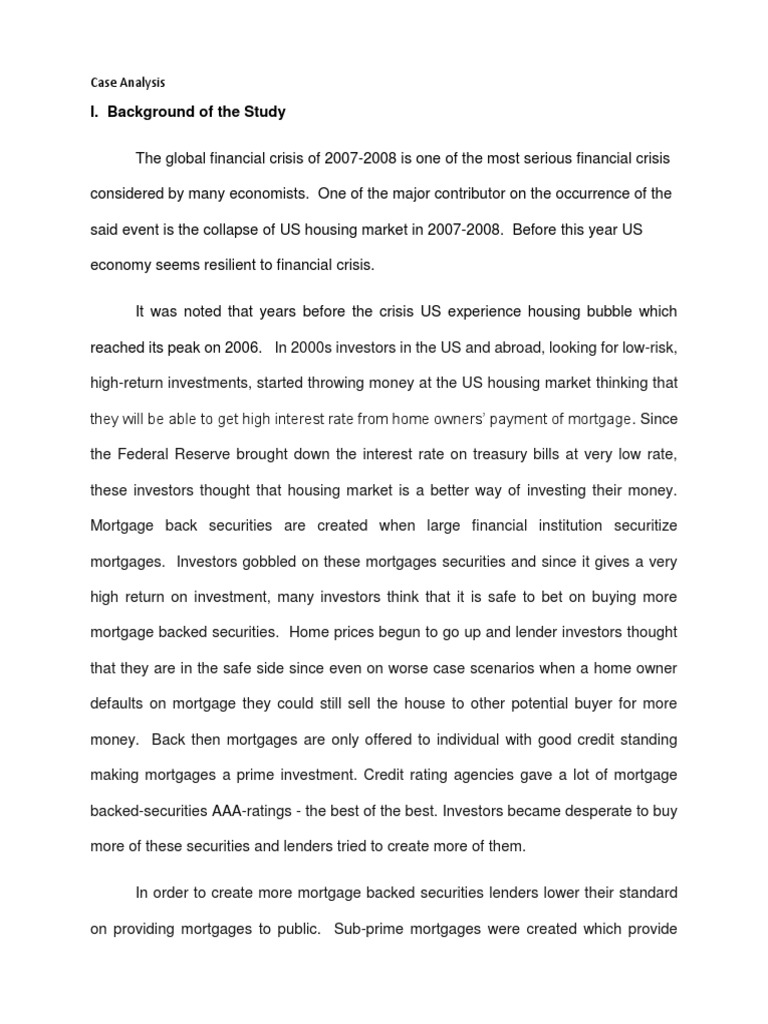 Case Analysis

I. Background of the Study

The global financial crisis of 2007-2008 is one of the most serious financial crisis considered by many economists. One of the major contributor on the occurrence of the said event is the collapse of US housing market in 2007-2008. Before this year US economy seems resilient to financial crisis.

It was noted that years before the crisis US experience housing bubble which reached its peak on 2006. In 2000s investors in the US and abroad, looking for low-risk, high-return investments, started throwing money at the US housing market thinking that they will be able to get high interest rate from home owners' payment of mortgage. Since the Federal Reserve brought down the interest rate on treasury bills at very low rate, these investors thought that housing market is a better way of investing their money. Mortgage back securities are created when large financial institution securitize mortgages. Investors gobbled on these mortgages securities and since it gives a very high return on investment, many investors think that it is safe to bet on buying more mortgage backed securities. Home prices begun to go up and lender investors thought that they are in the safe side since even on worse case scenarios when a home owner defaults on mortgage they could still sell the house to other potential buyer for more money. Back then mortgages are only offered to individual with good credit standing making mortgages a prime investment. Credit rating agencies gave a lot of mortgage backed-securities AAA-ratings - the best of the best. Investors became desperate to buy more of these securities and lenders tried to create more of them.

In order to create more mortgage backed securities lenders lower their standard on providing mortgages to public. Sub-prime mortgages were created which provide